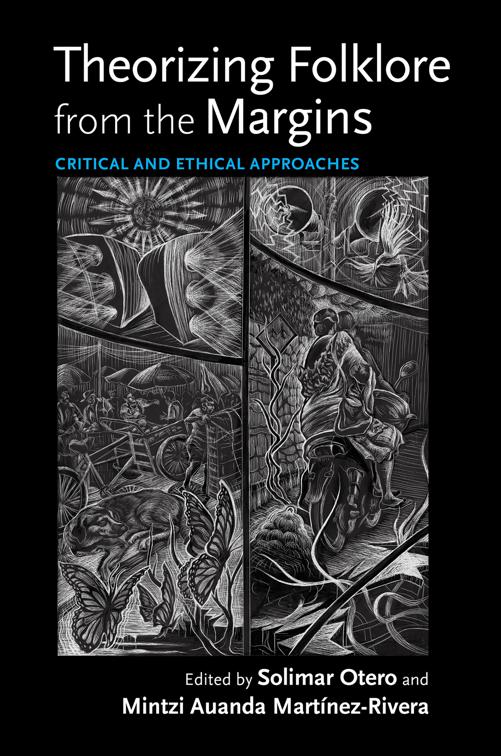 Theorizing Folklore from the Margins

CRITICAL AND ETHICAL APPROACHES

Edited by Solimar Otero and Mintzi Auanda Martínez-Rivera